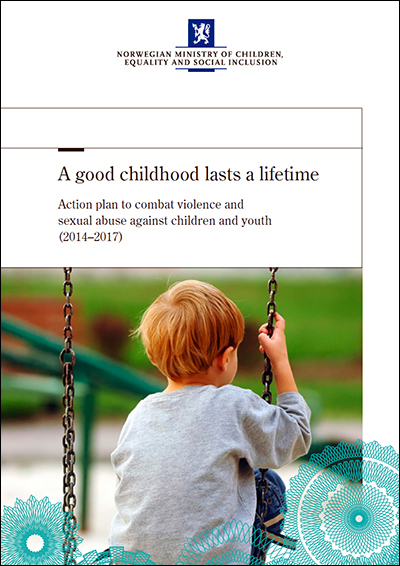 NORWEGIAN MINISTRY OF CHILDREN,
EQUALITY AND SOCIAL INCLUSION

A good childhood lasts a lifetime

Action plan to combat violence and sexual abuse against children and youth (2014–2017)